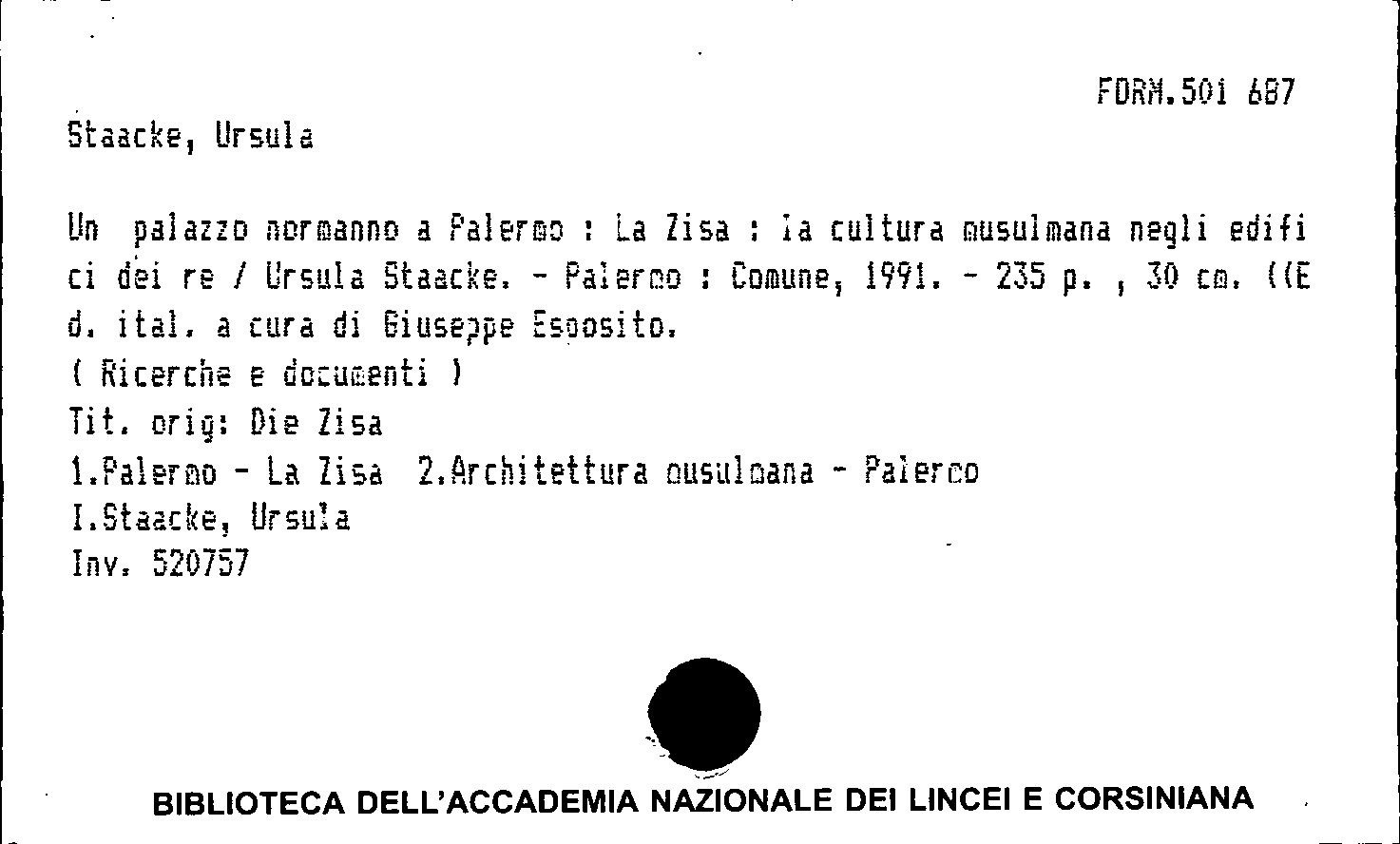 FORM.501 687

Staacke, Ursula

Un palazzo normanno a Palermo : La Zisa : la cultura musulmana negli edifici dei re / Ursula Staacke. - Palermo : Comune, 1991. - 235 p. , 30 cm. ((Ed. ital. a cura di Giuseppe Esposito.
( Ricerche e documenti )
Tit. orig: Die Zisa
1.Palermo - La Zisa 2.Architettura musulmana - Palermo
I.Staacke, Ursula
Inv. 520757

BIBLIOTECA DELL'ACCADEMIA NAZIONALE DEI LINCEI E CORSINIANA